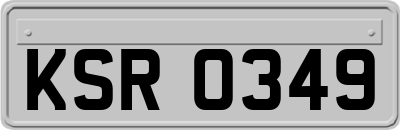 KSR 0349